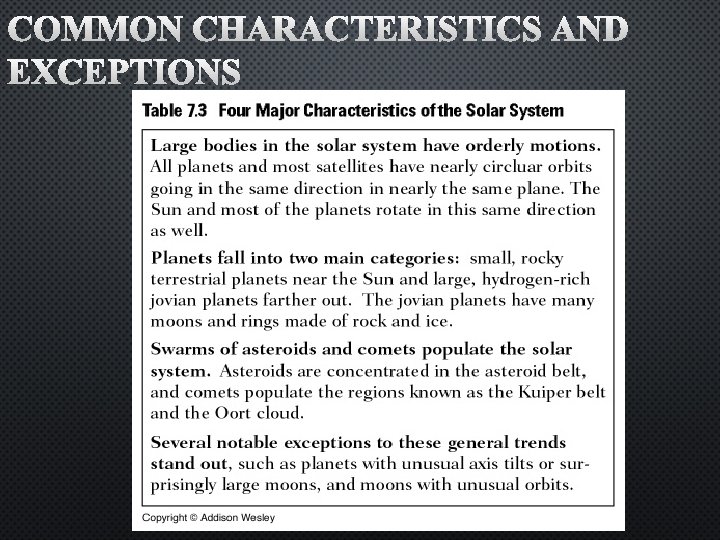 COMMON CHARACTERISTICS AND EXCEPTIONS

Table 7.3 Four Major Characteristics of the Solar System

Large bodies in the solar system have orderly motions. All planets and most satellites have nearly circluar orbits going in the same direction in nearly the same plane. The Sun and most of the planets rotate in this same direction as well.

Planets fall into two main categories: small, rocky terrestrial planets near the Sun and large, hydrogen-rich jovian planets farther out. The jovian planets have many moons and rings made of rock and ice.

Swarms of asteroids and comets populate the solar system. Asteroids are concentrated in the asteroid belt, and comets populate the regions known as the Kuiper belt and the Oort cloud.

Several notable exceptions to these general trends stand out, such as planets with unusual axis tilts or surprisingly large moons, and moons with unusual orbits.

Copyright © Addison Wesley